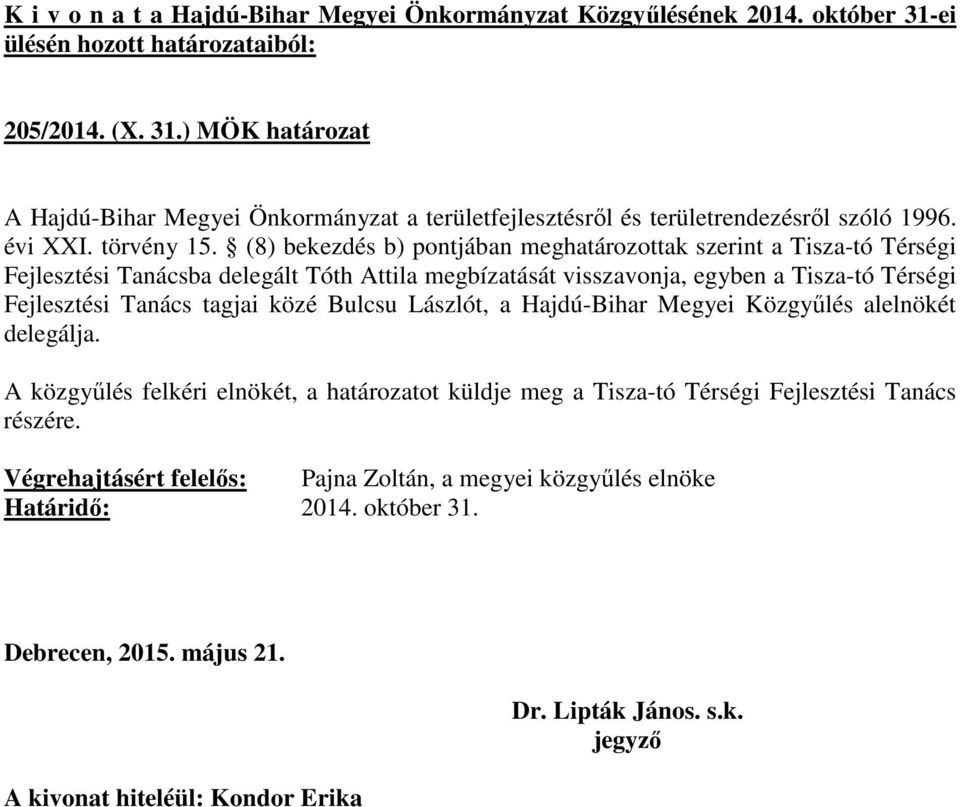 K i v o n a t a Hajdú-Bihar Megyei Önkormányzat Közgyűlésének 2014. október 31-ei ülésén hozott határozataiból:

205/2014. (X. 31.) MÖK határozat

A Hajdú-Bihar Megyei Önkormányzat a területfejlesztésről és területrendezésről szóló 1996. évi XXI. törvény 15. § (8) bekezdés b) pontjában meghatározottak szerint a Tisza-tó Térségi Fejlesztési Tanácsba delegált Tóth Attila megbízatását visszavonja, egyben a Tisza-tó Térségi Fejlesztési Tanács tagjai közé Bulcsu Lászlót, a Hajdú-Bihar Megyei Közgyűlés alelnökét delegálja.

A közgyűlés felkéri elnökét, a határozatot küldje meg a Tisza-tó Térségi Fejlesztési Tanács részére.

Végrehajtásért felelős: Pajna Zoltán, a megyei közgyűlés elnöke
Határidő: 2014. október 31.

Debrecen, 2015. május 21.

Dr. Lipták János. s.k.
jegyző

A kivonat hiteléül: Kondor Erika